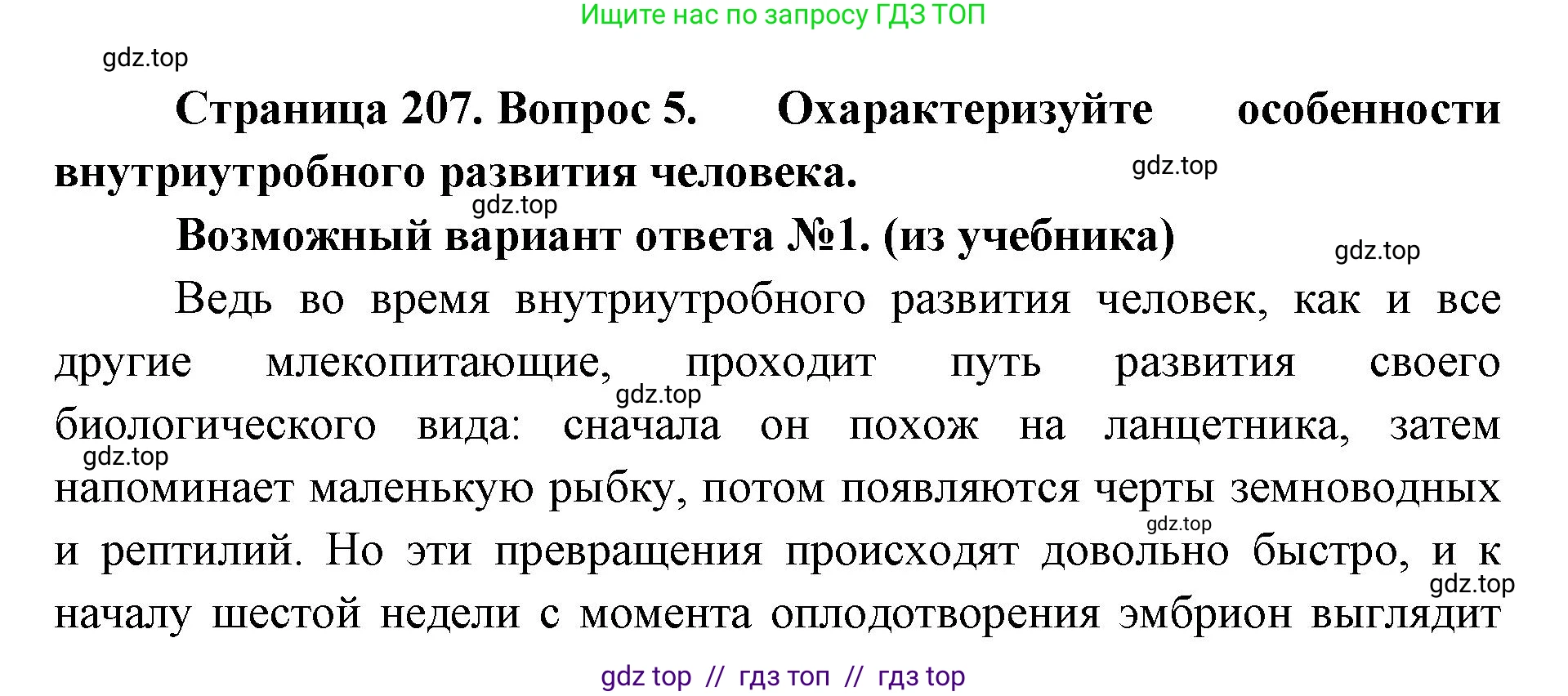 Ищите нас по запросу ГДЗ ТОП

gdz.top

Страница 207. Вопрос 5. Охарактеризуйте особенности внутриутробного развития человека.

gdz.top

gdz.top

Возможный вариант ответа №1. (из учебника)

gdz.top

Ведь во время внутриутробного развития человек, как и все другие млекопитающие, проходит путь развития своего биологического вида: сначала он похож на ланцетника, затем напоминает маленькую рыбку, потом появляются черты земноводных и рептилий. Но эти превращения происходят довольно быстро, и к началу шестой недели с момента оплодотворения эмбрион выглядит

gdz.top

gdz.top

gdz.top

gdz.top

gdz top // гдз топ // гдз top